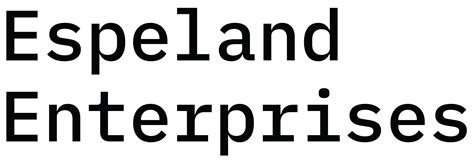 Espeland
Enterprises